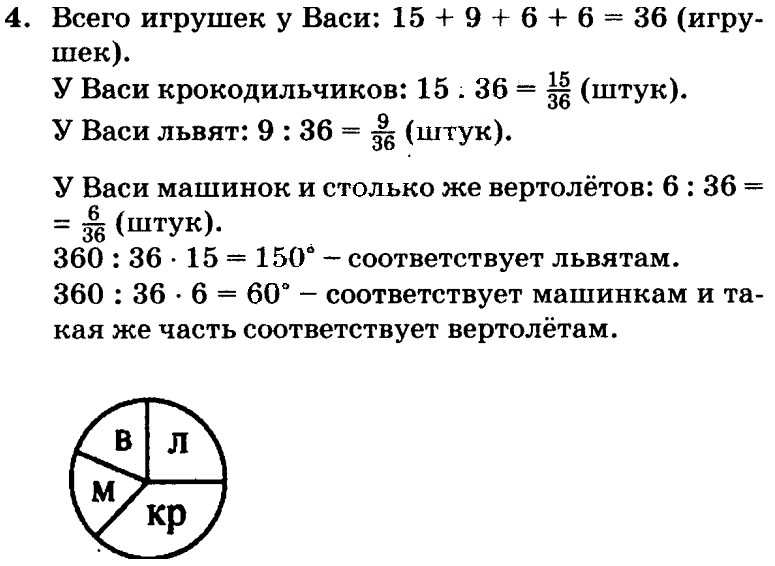 4. Всего игрушек у Васи: $15 + 9 + 6 + 6 = 36$ (игрушек).

У Васи крокодильчиков: $15 : 36 = \frac{15}{36}$ (штук).

У Васи львят: $9 : 36 = \frac{9}{36}$ (штук).

У Васи машинок и столько же вертолётов: $6 : 36 = \frac{6}{36}$ (штук).

$360 : 36 \cdot 15 = 150°$ – соответствует львятам.

$360 : 36 \cdot 6 = 60°$ – соответствует машинкам и такая же часть соответствует вертолётам.

в
л
м
кр